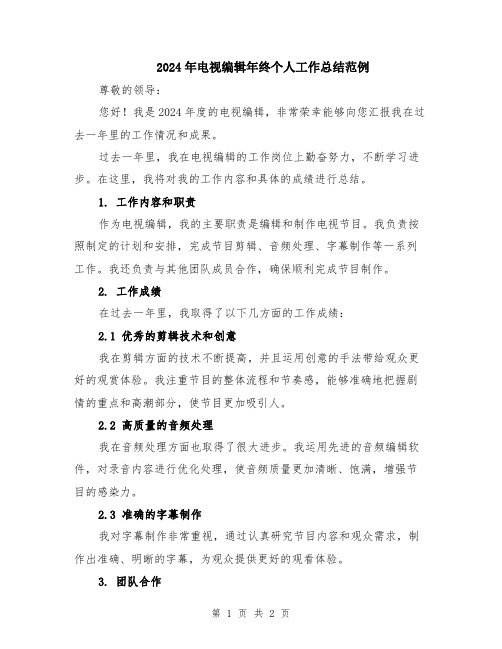 2024年电视编辑年终个人工作总结范例

尊敬的领导：

您好！我是2024年度的电视编辑，非常荣幸能够向您汇报我在过去一年里的工作情况和成果。

过去一年里，我在电视编辑的工作岗位上勤奋努力，不断学习进步。在这里，我将对我的工作内容和具体的成绩进行总结。

1. 工作内容和职责

作为电视编辑，我的主要职责是编辑和制作电视节目。我负责按照制定的计划和安排，完成节目剪辑、音频处理、字幕制作等一系列工作。我还负责与其他团队成员合作，确保顺利完成节目制作。

2. 工作成绩

在过去一年里，我取得了以下几方面的工作成绩：

2.1 优秀的剪辑技术和创意

我在剪辑方面的技术不断提高，并且运用创意的手法带给观众更好的观赏体验。我注重节目的整体流程和节奏感，能够准确地把握剧情的重点和高潮部分，使节目更加吸引人。

2.2 高质量的音频处理

我在音频处理方面也取得了很大进步。我运用先进的音频编辑软件，对录音内容进行优化处理，使音频质量更加清晰、饱满，增强节目的感染力。

2.3 准确的字幕制作

我对字幕制作非常重视，通过认真研究节目内容和观众需求，制作出准确、明晰的字幕，为观众提供更好的观看体验。

3. 团队合作

第 1 页 共 2 页